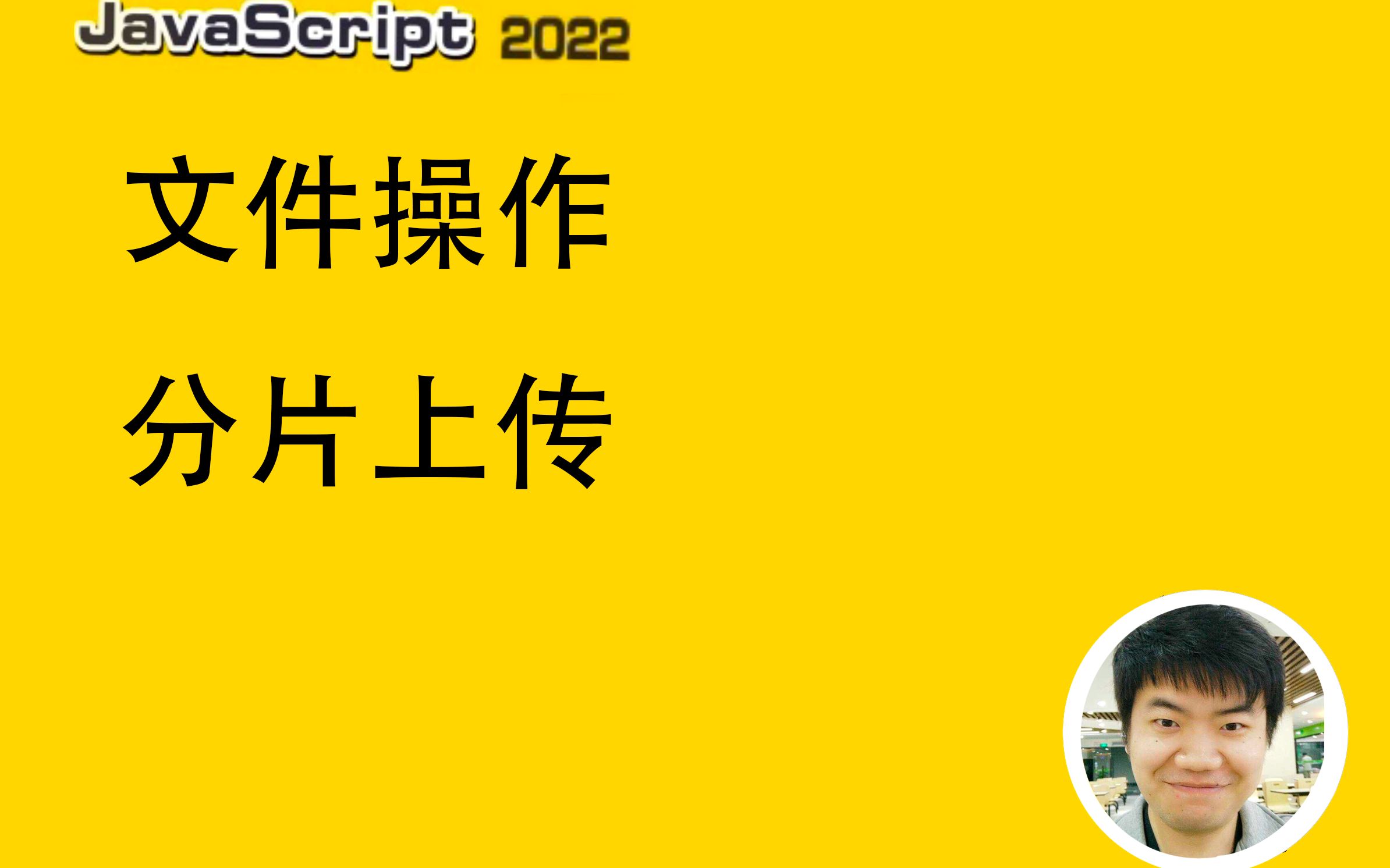 JavaScript 2022

文件操作

分片上传